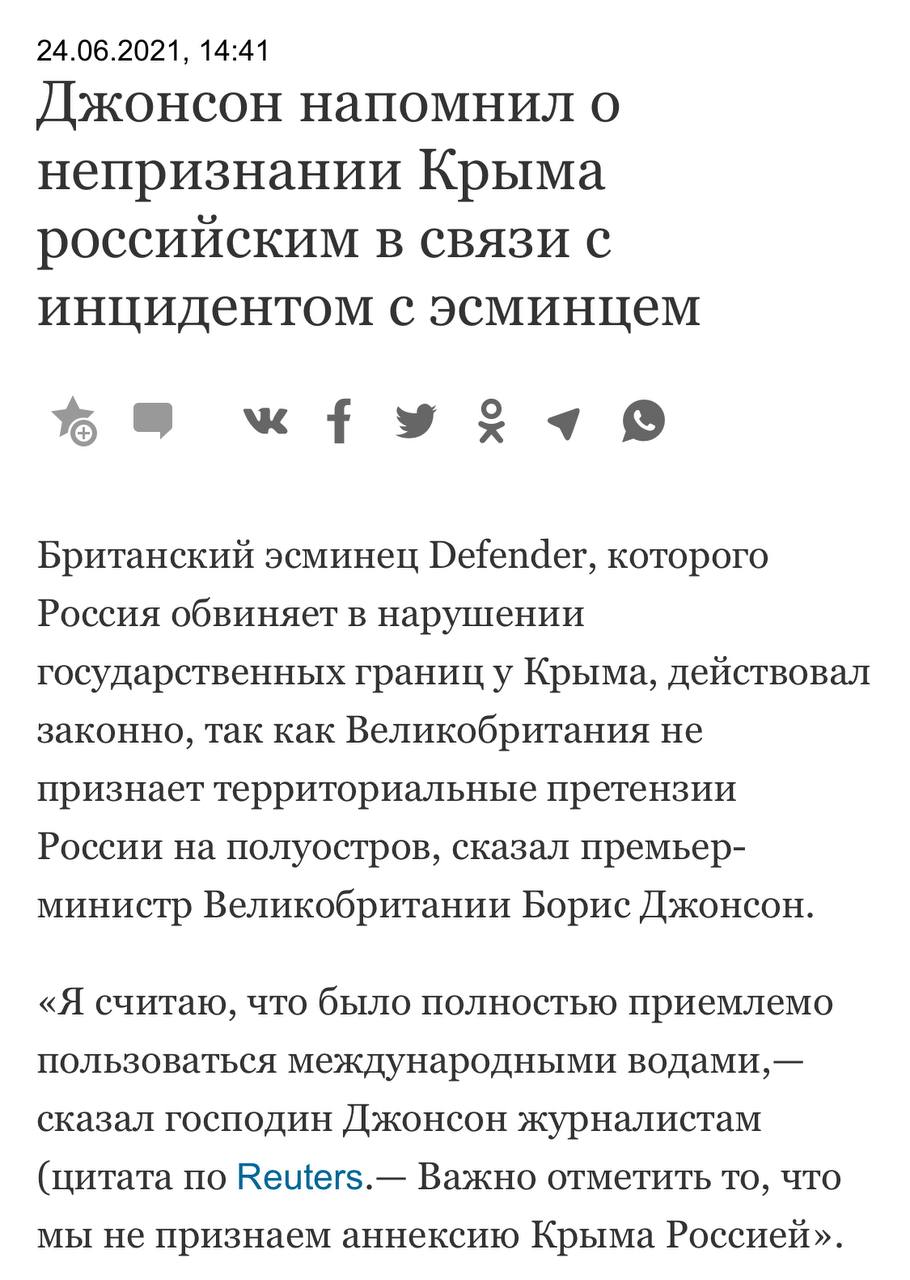 24.06.2021, 14:41

Джонсон напомнил о непризнании Крыма российским в связи с инцидентом с эсминцем

Британский эсминец Defender, которого Россия обвиняет в нарушении государственных границ у Крыма, действовал законно, так как Великобритания не признает территориальные претензии России на полуостров, сказал премьер-министр Великобритании Борис Джонсон.

«Я считаю, что было полностью приемлемо пользоваться международными водами,— сказал господин Джонсон журналистам (цитата по Reuters.— Важно отметить то, что мы не признаем аннексию Крыма Россией».